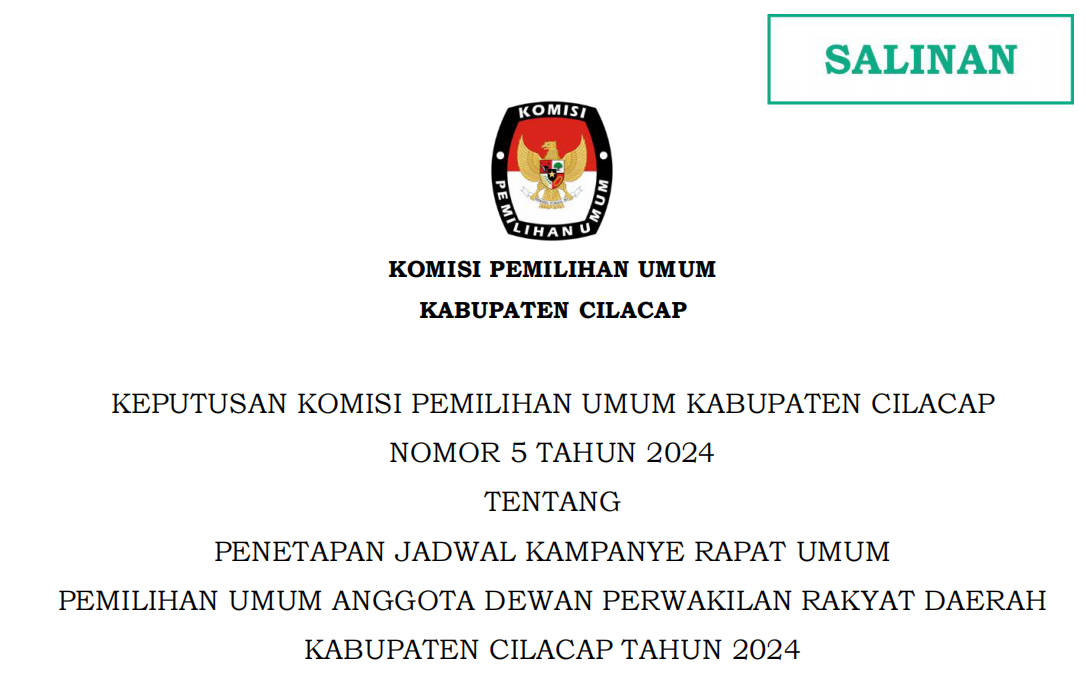 SALINAN

KOMISI

PEMILIHAN UMUM

KOMISI PEMILIHAN UMUM

KABUPATEN CILACAP

KEPUTUSAN KOMISI PEMILIHAN UMUM KABUPATEN CILACAP

NOMOR 5 TAHUN 2024

TENTANG

PENETAPAN JADWAL KAMPANYE RAPAT UMUM

PEMILIHAN UMUM ANGGOTA DEWAN PERWAKILAN RAKYAT DAERAH

KABUPATEN CILACAP TAHUN 2024